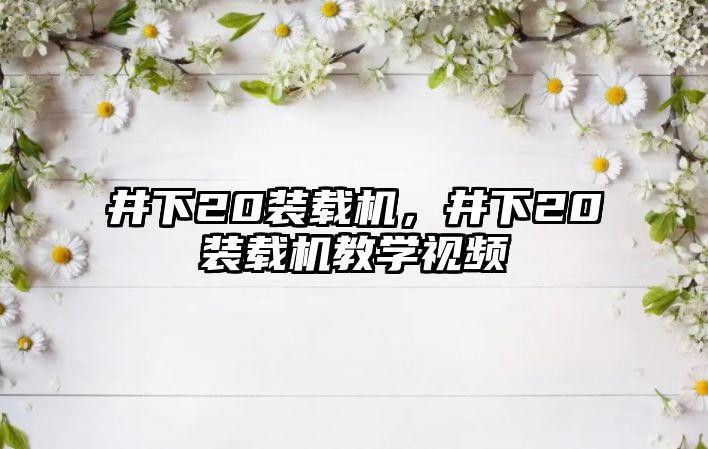 井下20装载机，井下20装载机教学视频